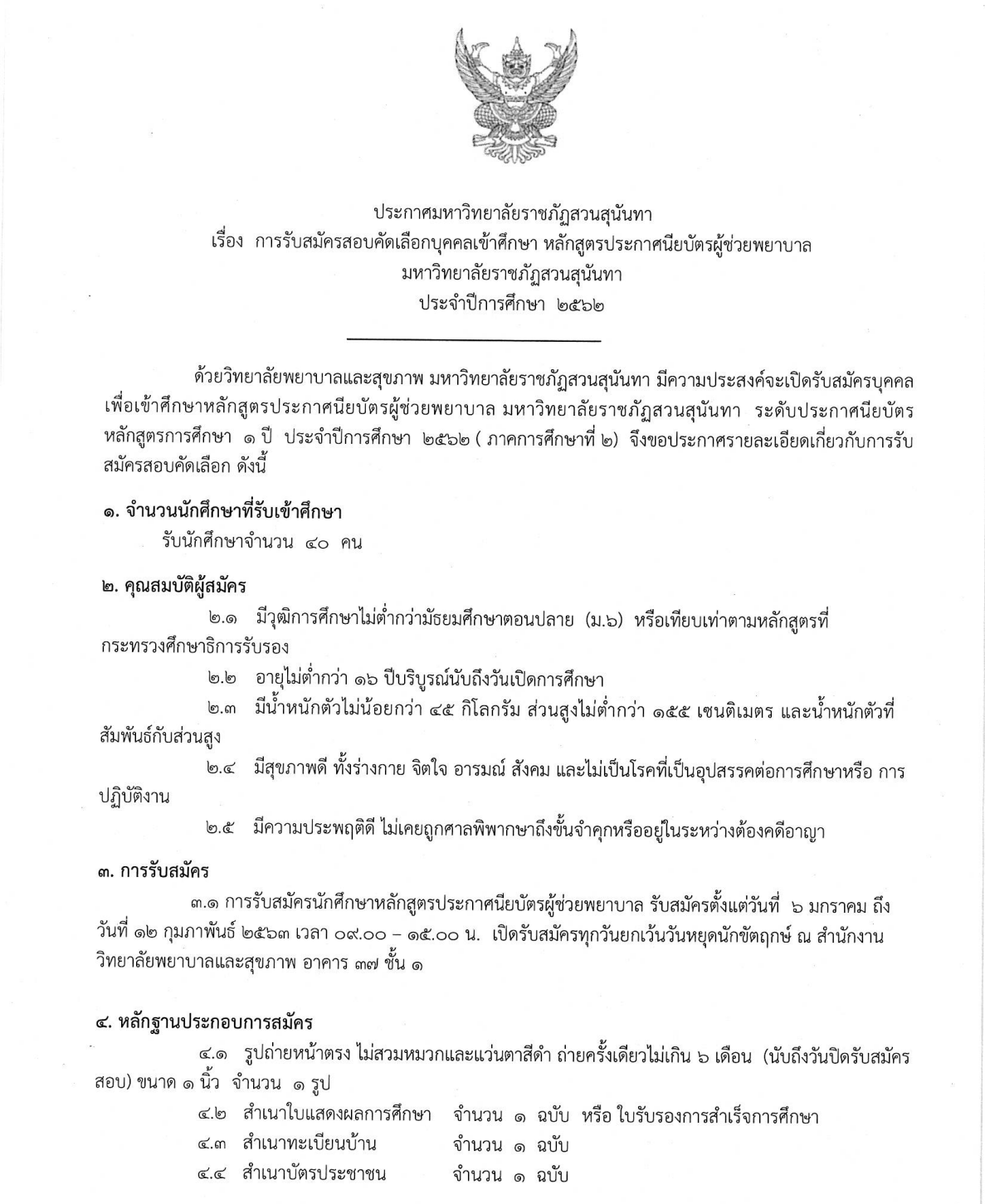 ประกาศมหาวิทยาลัยราชภัฏสวนสุนันทา
เรื่อง การรับสมัครสอบคัดเลือกบุคคลเข้าศึกษา หลักสูตรประกาศนียบัตรผู้ช่วยพยาบาล
มหาวิทยาลัยราชภัฏสวนสุนันทา
ประจำปีการศึกษา ๒๕๖๒

ด้วยวิทยาลัยพยาบาลและสุขภาพ มหาวิทยาลัยราชภัฏสวนสุนันทา มีความประสงค์จะเปิดรับสมัครบุคคลเพื่อเข้าศึกษาหลักสูตรประกาศนียบัตรผู้ช่วยพยาบาล มหาวิทยาลัยราชภัฏสวนสุนันทา ระดับประกาศนียบัตร หลักสูตรการศึกษา ๑ ปี ประจำปีการศึกษา ๒๕๖๒ ( ภาคการศึกษาที่ ๒) จึงขอประกาศรายละเอียดเกี่ยวกับการรับสมัครสอบคัดเลือก ดังนี้

๑. จำนวนนักศึกษาที่รับเข้าศึกษา
รับนักศึกษาจำนวน ๔๐ คน

๒. คุณสมบัติผู้สมัคร
๒.๑ มีวุฒิการศึกษาไม่ต่ำกว่ามัธยมศึกษาตอนปลาย (ม.๖) หรือเทียบเท่าตามหลักสูตรที่กระทรวงศึกษาธิการรับรอง
๒.๒ อายุไม่ต่ำกว่า ๑๖ ปีบริบูรณ์นับถึงวันเปิดการศึกษา
๒.๓ มีน้ำหนักตัวไม่น้อยกว่า ๔๕ กิโลกรัม ส่วนสูงไม่ต่ำกว่า ๑๕๕ เซนติเมตร และน้ำหนักตัวที่สัมพันธ์กับส่วนสูง
๒.๔ มีสุขภาพดี ทั้งร่างกาย จิตใจ อารมณ์ สังคม และไม่เป็นโรคที่เป็นอุปสรรคต่อการศึกษาหรือ การปฏิบัติงาน
๒.๕ มีความประพฤติดี ไม่เคยถูกศาลพิพากษาถึงขั้นจำคุกหรืออยู่ในระหว่างต้องคดีอาญา

๓. การรับสมัคร
๓.๑ การรับสมัครนักศึกษาหลักสูตรประกาศนียบัตรผู้ช่วยพยาบาล รับสมัครตั้งแต่วันที่ ๖ มกราคม ถึงวันที่ ๑๒ กุมภาพันธ์ ๒๕๖๓ เวลา ๐๙.๐๐ – ๑๕.๐๐ น. เปิดรับสมัครทุกวันยกเว้นวันหยุดนักขัตฤกษ์ ณ สำนักงานวิทยาลัยพยาบาลและสุขภาพ อาคาร ๓๗ ชั้น ๑

๔. หลักฐานประกอบการสมัคร
๔.๑ รูปถ่ายหน้าตรง ไม่สวมหมวกและแว่นตาสีดำ ถ่ายครั้งเดียวไม่เกิน ๖ เดือน (นับถึงวันปิดรับสมัครสอบ) ขนาด ๑ นิ้ว จำนวน ๑ รูป
๔.๒ สำเนาใบแสดงผลการศึกษา จำนวน ๑ ฉบับ หรือ ใบรับรองการสำเร็จการศึกษา
๔.๓ สำเนาทะเบียนบ้าน จำนวน ๑ ฉบับ
๔.๔ สำเนาบัตรประชาชน จำนวน ๑ ฉบับ